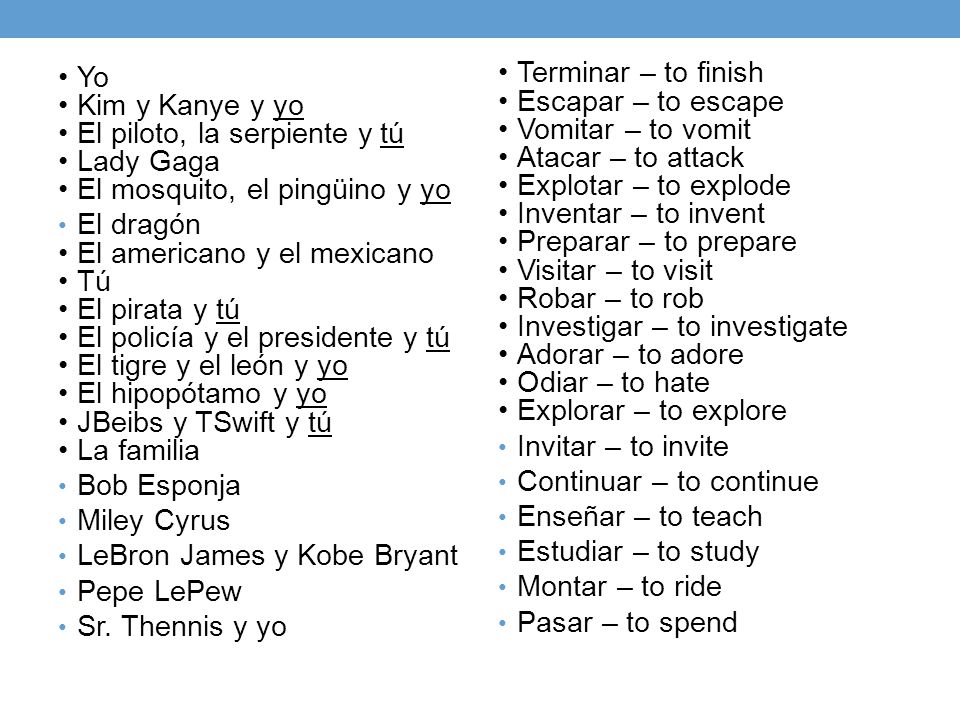 • Yo
• Kim y Kanye y yo
• El piloto, la serpiente y tú
• Lady Gaga
• El mosquito, el pingüino y yo
• El dragón
• El americano y el mexicano
• Tú
• El pirata y tú
• El policía y el presidente y tú
• El tigre y el león y yo
• El hipopótamo y yo
• JBeibs y TSwift y tú
• La familia
• Bob Esponja
• Miley Cyrus
• LeBron James y Kobe Bryant
• Pepe LePew
• Sr. Thennis y yo

• Terminar – to finish
• Escapar – to escape
• Vomitar – to vomit
• Atacar – to attack
• Explotar – to explode
• Inventar – to invent
• Preparar – to prepare
• Visitar – to visit
• Robar – to rob
• Investigar – to investigate
• Adorar – to adore
• Odiar – to hate
• Explorar – to explore
• Invitar – to invite
• Continuar – to continue
• Enseñar – to teach
• Estudiar – to study
• Montar – to ride
• Pasar – to spend